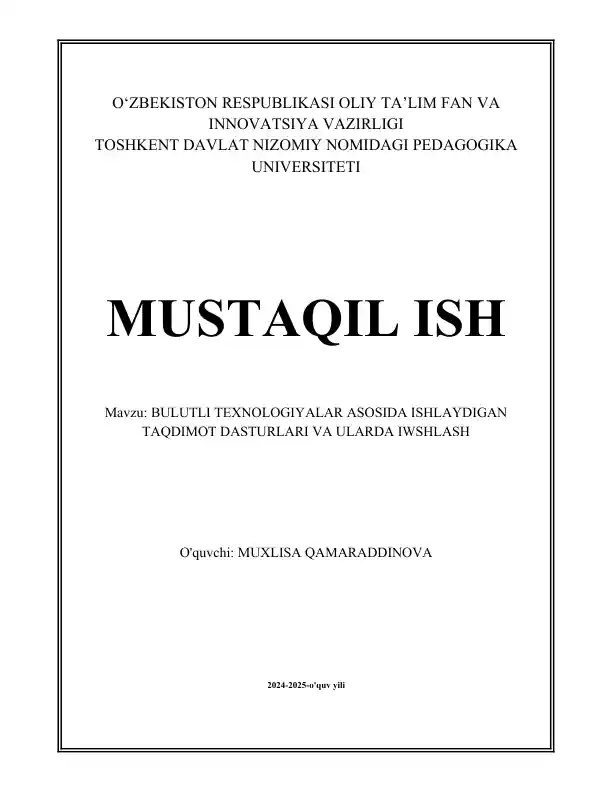 O'ZBEKISTON RESPUBLIKASI OLIY TA'LIM FAN VA INNOVATSIYA VAZIRLIGI
TOSHKENT DAVLAT NIZOMIY NOMIDAGI PEDAGOGIKA UNIVERSITETI

MUSTAQIL ISH

Mavzu: BULUTLI TEXNOLOGIYALAR ASOSIDA ISHLAYDIGAN TAQDIMOT DASTURLARI VA ULARDA IWSHLASH

O'quvchi: MUXLISA QAMARADDINOVA

2024-2025-o'quv yili